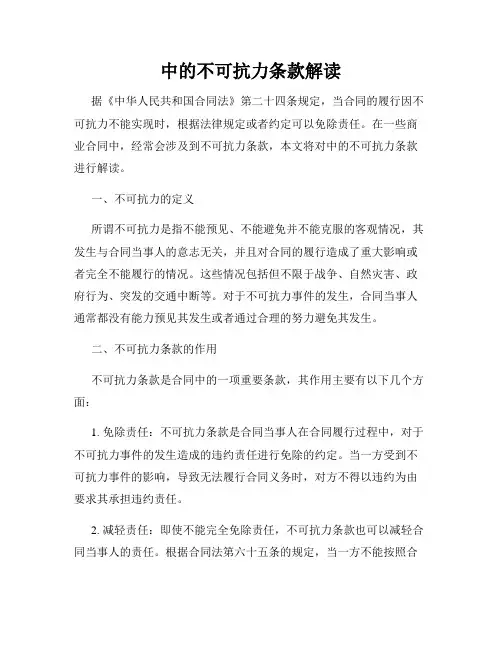 中的不可抗力条款解读

据《中华人民共和国合同法》第二十四条规定，当合同的履行因不可抗力不能实现时，根据法律规定或者约定可以免除责任。在一些商业合同中，经常会涉及到不可抗力条款，本文将对中的不可抗力条款进行解读。

一、不可抗力的定义

所谓不可抗力是指不能预见、不能避免并不能克服的客观情况，其发生与合同当事人的意志无关，并且对合同的履行造成了重大影响或者完全不能履行的情况。这些情况包括但不限于战争、自然灾害、政府行为、突发的交通中断等。对于不可抗力事件的发生，合同当事人通常都没有能力预见其发生或者通过合理的努力避免其发生。

二、不可抗力条款的作用

不可抗力条款是合同中的一项重要条款，其作用主要有以下几个方面：

1. 免除责任：不可抗力条款是合同当事人在合同履行过程中，对于不可抗力事件的发生造成的违约责任进行免除的约定。当一方受到不可抗力事件的影响，导致无法履行合同义务时，对方不得以违约为由要求其承担违约责任。

2. 减轻责任：即使不能完全免除责任，不可抗力条款也可以减轻合同当事人的责任。根据合同法第六十五条的规定，当一方不能按照合